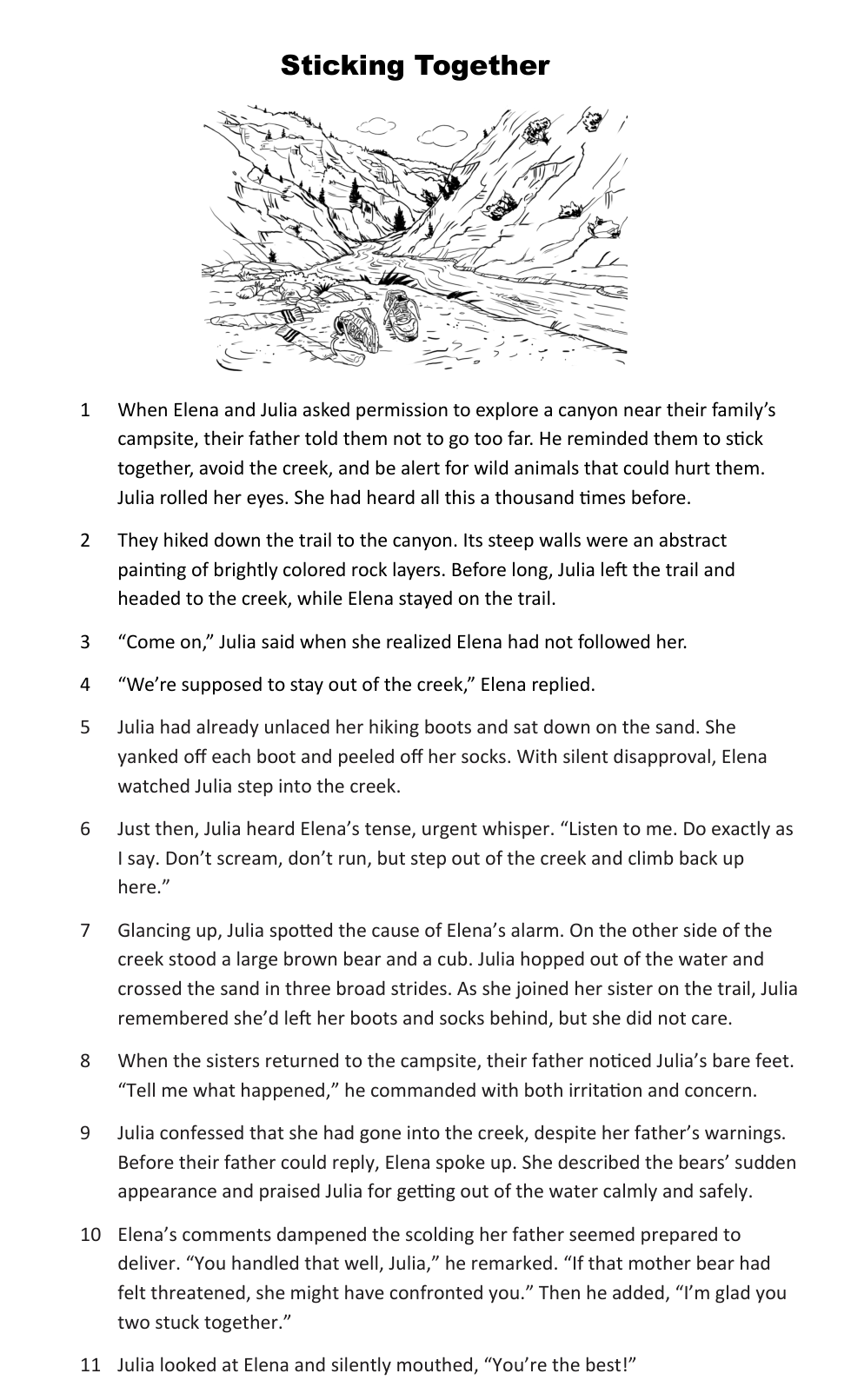 Sticking Together

1 When Elena and Julia asked permission to explore a canyon near their family's campsite, their father told them not to go too far. He reminded them to stick together, avoid the creek, and be alert for wild animals that could hurt them. Julia rolled her eyes. She had heard all this a thousand times before.

2 They hiked down the trail to the canyon. Its steep walls were an abstract painting of brightly colored rock layers. Before long, Julia left the trail and headed to the creek, while Elena stayed on the trail.

3 "Come on," Julia said when she realized Elena had not followed her.

4 "We're supposed to stay out of the creek," Elena replied.

5 Julia had already unlaced her hiking boots and sat down on the sand. She yanked off each boot and peeled off her socks. With silent disapproval, Elena watched Julia step into the creek.

6 Just then, Julia heard Elena's tense, urgent whisper. "Listen to me. Do exactly as I say. Don't scream, don't run, but step out of the creek and climb back up here."

7 Glancing up, Julia spotted the cause of Elena's alarm. On the other side of the creek stood a large brown bear and a cub. Julia hopped out of the water and crossed the sand in three broad strides. As she joined her sister on the trail, Julia remembered she'd left her boots and socks behind, but she did not care.

8 When the sisters returned to the campsite, their father noticed Julia's bare feet. "Tell me what happened," he commanded with both irritation and concern.

9 Julia confessed that she had gone into the creek, despite her father's warnings. Before their father could reply, Elena spoke up. She described the bears' sudden appearance and praised Julia for getting out of the water calmly and safely.

10 Elena's comments dampened the scolding her father seemed prepared to deliver. "You handled that well, Julia," he remarked. "If that mother bear had felt threatened, she might have confronted you." Then he added, "I'm glad you two stuck together."

11 Julia looked at Elena and silently mouthed, "You're the best!"